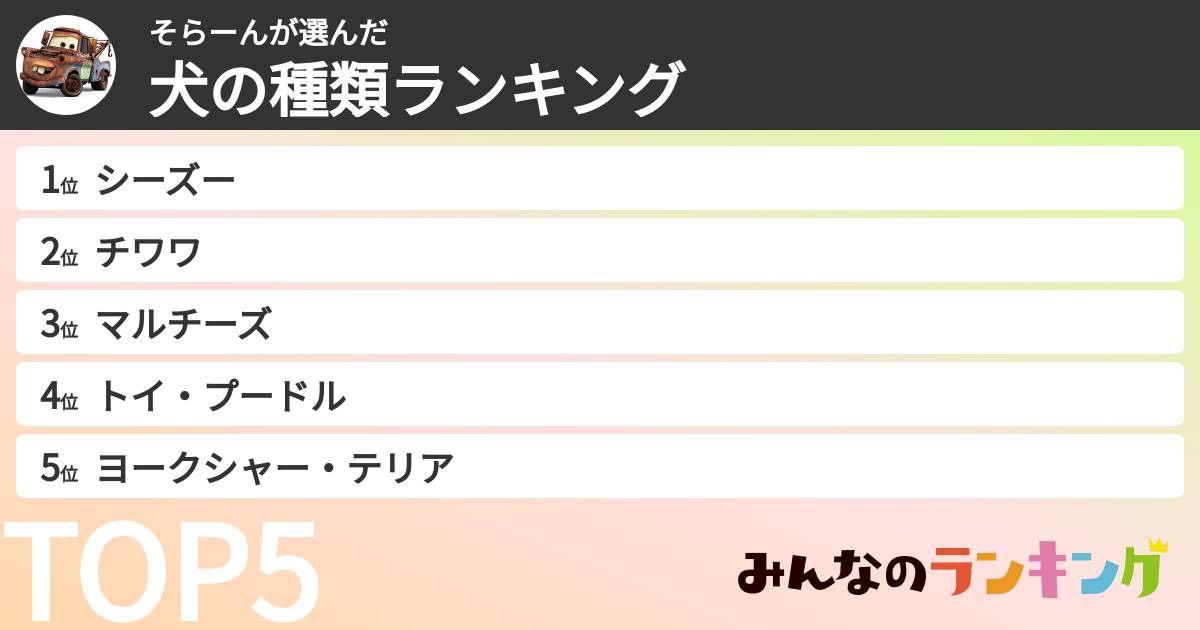 そらーんが選んだ
犬の種類ランキング

1位 シーズー
2位 チワワ
3位 マルチーズ
4位 トイ・プードル
5位 ヨークシャー・テリア

TOP5

みんなのランキング